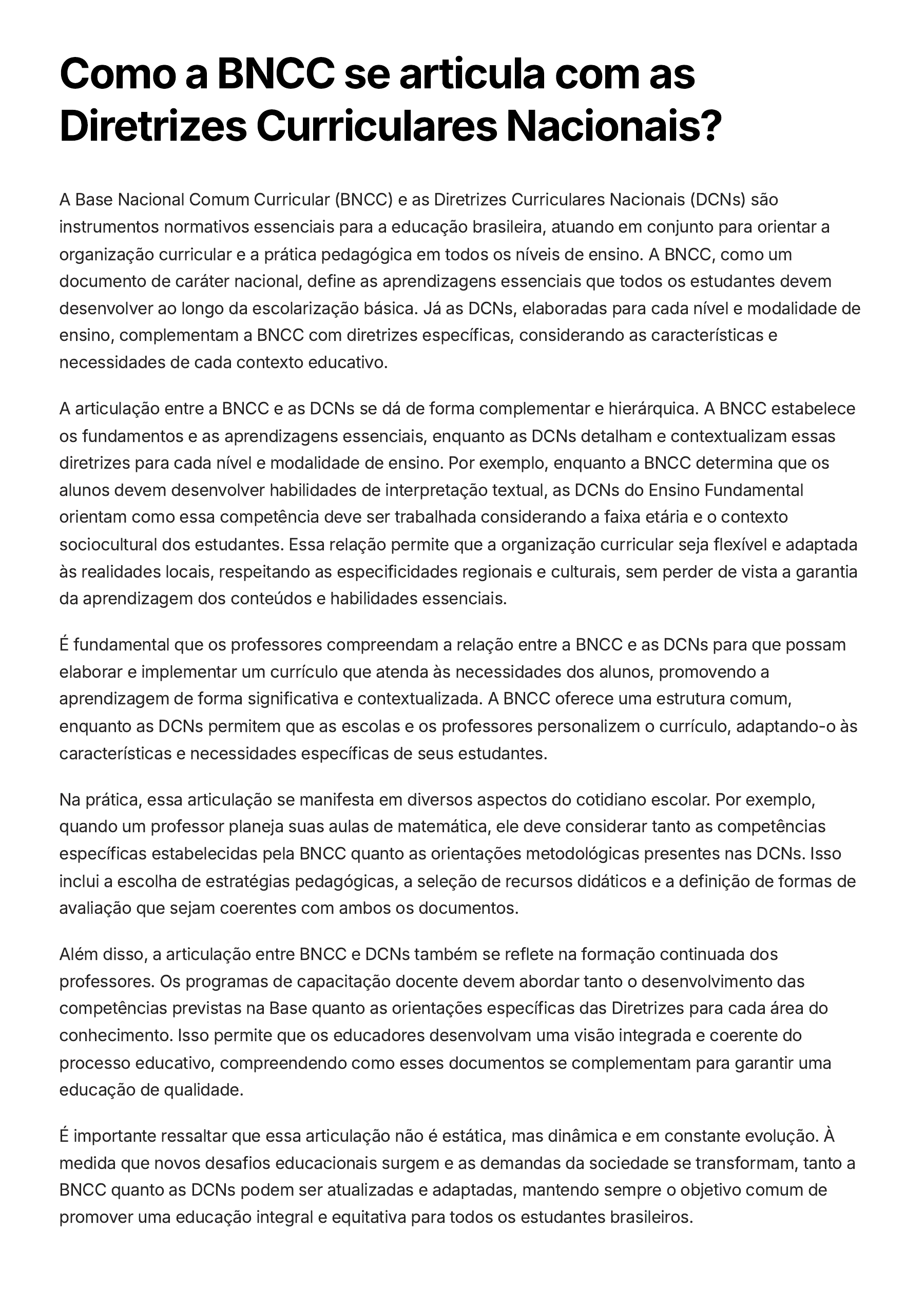 Como a BNCC se articula com as Diretrizes Curriculares Nacionais?

A Base Nacional Comum Curricular (BNCC) e as Diretrizes Curriculares Nacionais (DCNs) são instrumentos normativos essenciais para a educação brasileira, atuando em conjunto para orientar a organização curricular e a prática pedagógica em todos os níveis de ensino. A BNCC, como um documento de caráter nacional, define as aprendizagens essenciais que todos os estudantes devem desenvolver ao longo da escolarização básica. Já as DCNs, elaboradas para cada nível e modalidade de ensino, complementam a BNCC com diretrizes específicas, considerando as características e necessidades de cada contexto educativo.

A articulação entre a BNCC e as DCNs se dá de forma complementar e hierárquica. A BNCC estabelece os fundamentos e as aprendizagens essenciais, enquanto as DCNs detalham e contextualizam essas diretrizes para cada nível e modalidade de ensino. Por exemplo, enquanto a BNCC determina que os alunos devem desenvolver habilidades de interpretação textual, as DCNs do Ensino Fundamental orientam como essa competência deve ser trabalhada considerando a faixa etária e o contexto sociocultural dos estudantes. Essa relação permite que a organização curricular seja flexível e adaptada às realidades locais, respeitando as especificidades regionais e culturais, sem perder de vista a garantia da aprendizagem dos conteúdos e habilidades essenciais.

É fundamental que os professores compreendam a relação entre a BNCC e as DCNs para que possam elaborar e implementar um currículo que atenda às necessidades dos alunos, promovendo a aprendizagem de forma significativa e contextualizada. A BNCC oferece uma estrutura comum, enquanto as DCNs permitem que as escolas e os professores personalizem o currículo, adaptando-o às características e necessidades específicas de seus estudantes.

Na prática, essa articulação se manifesta em diversos aspectos do cotidiano escolar. Por exemplo, quando um professor planeja suas aulas de matemática, ele deve considerar tanto as competências específicas estabelecidas pela BNCC quanto as orientações metodológicas presentes nas DCNs. Isso inclui a escolha de estratégias pedagógicas, a seleção de recursos didáticos e a definição de formas de avaliação que sejam coerentes com ambos os documentos.

Além disso, a articulação entre BNCC e DCNs também se reflete na formação continuada dos professores. Os programas de capacitação docente devem abordar tanto o desenvolvimento das competências previstas na Base quanto as orientações específicas das Diretrizes para cada área do conhecimento. Isso permite que os educadores desenvolvam uma visão integrada e coerente do processo educativo, compreendendo como esses documentos se complementam para garantir uma educação de qualidade.

É importante ressaltar que essa articulação não é estática, mas dinâmica e em constante evolução. À medida que novos desafios educacionais surgem e as demandas da sociedade se transformam, tanto a BNCC quanto as DCNs podem ser atualizadas e adaptadas, mantendo sempre o objetivo comum de promover uma educação integral e equitativa para todos os estudantes brasileiros.